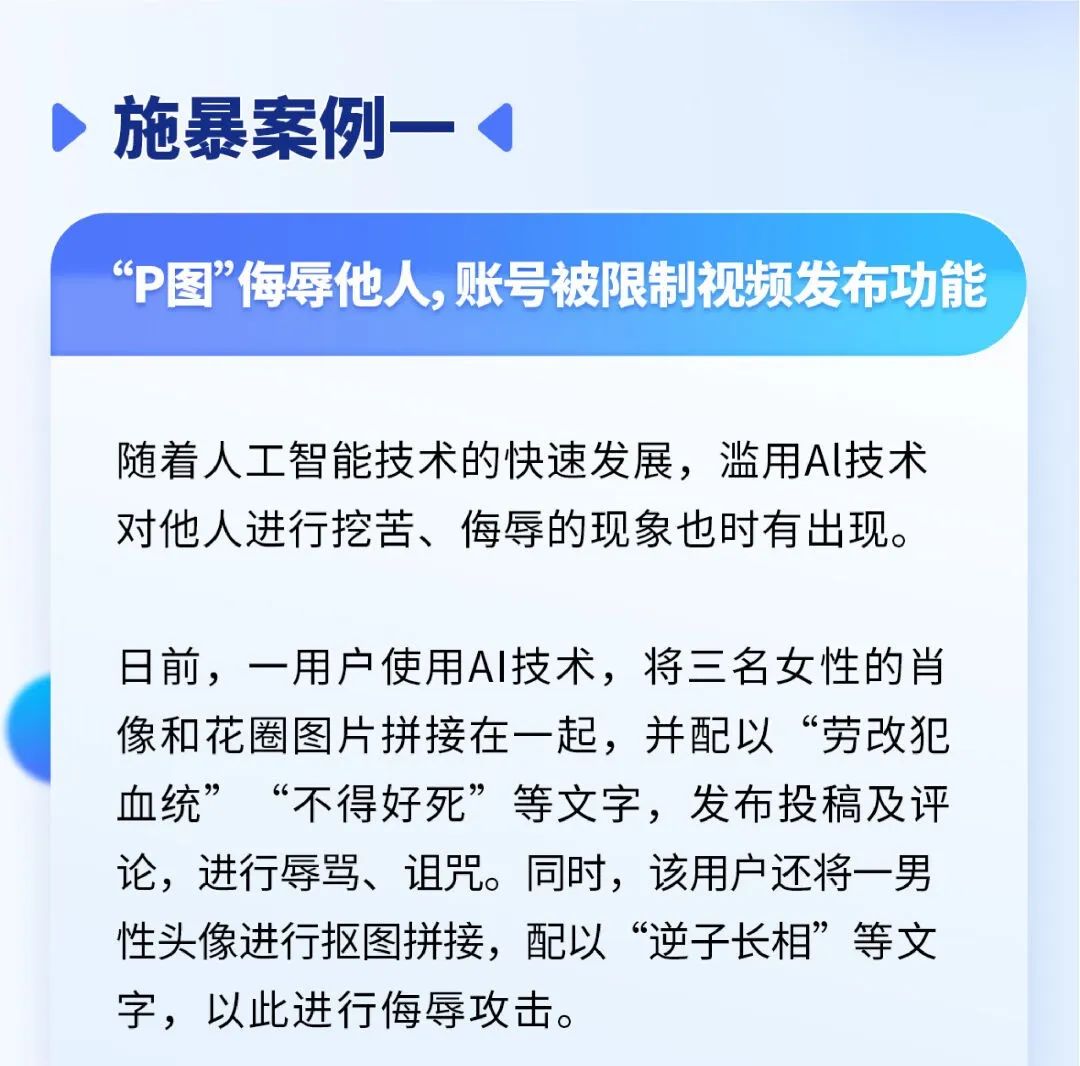 施暴案例一

“P图”侮辱他人，账号被限制视频发布功能

随着人工智能技术的快速发展，滥用AI技术对他人进行挖苦、侮辱的现象也时有出现。

日前，一用户使用AI技术，将三名女性的肖像和花圈图片拼接在一起，并配以“劳改犯血统”“不得好死”等文字，发布投稿及评论，进行辱骂、诅咒。同时，该用户还将一男性头像进行抠图拼接，配以“逆子长相”等文字，以此进行侮辱攻击。